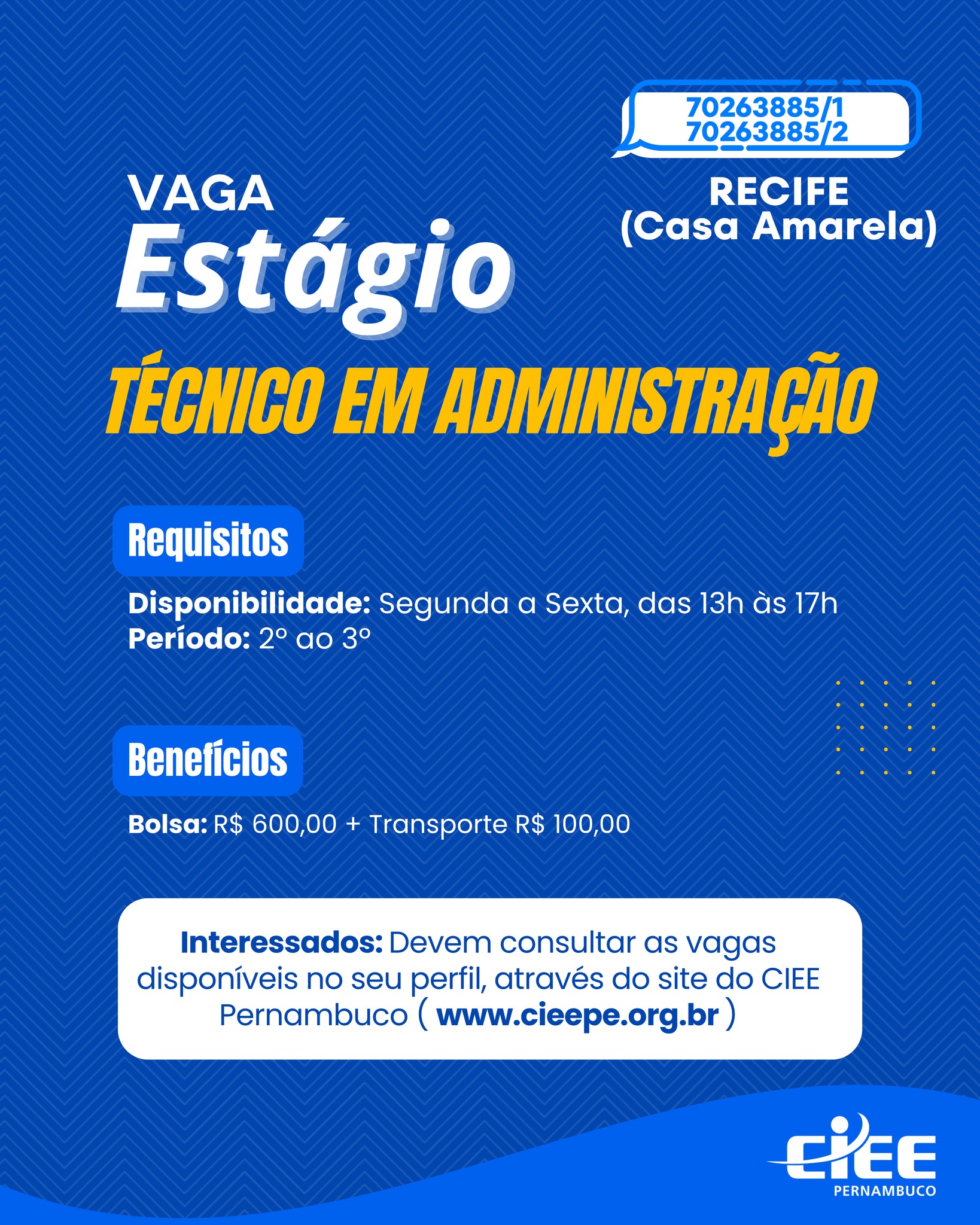 70263885/1
70263885/2

RECIFE
(Casa Amarela)

VAGA
Estágio

TÉCNICO EM ADMINISTRAÇÃO

Requisitos

Disponibilidade: Segunda a Sexta, das 13h às 17h
Período: 2º ao 3º

Benefícios

Bolsa: R$ 600,00 + Transporte R$ 100,00

Interessados: Devem consultar as vagas disponíveis no seu perfil, através do site do CIEE Pernambuco ( www.cieepe.org.br )

CIEE
PERNAMBUCO